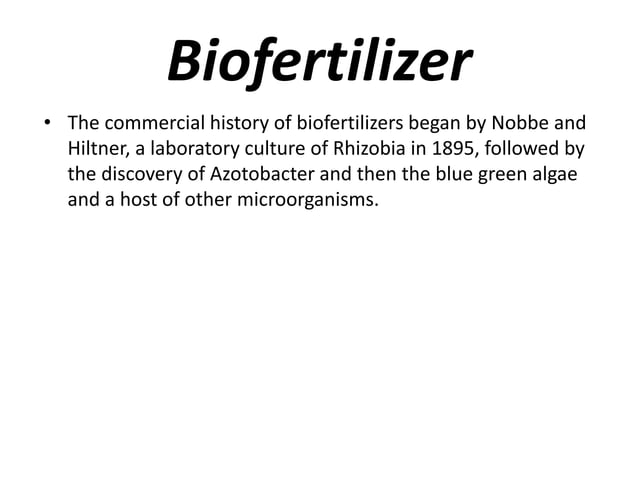 Biofertilizer

• The commercial history of biofertilizers began by Nobbe and Hiltner, a laboratory culture of Rhizobia in 1895, followed by the discovery of Azotobacter and then the blue green algae and a host of other microorganisms.